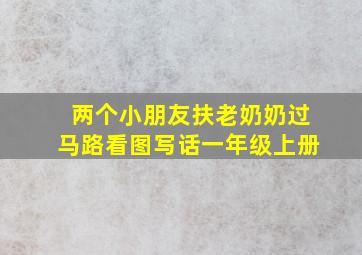 两个小朋友扶老奶奶过马路看图写话一年级上册